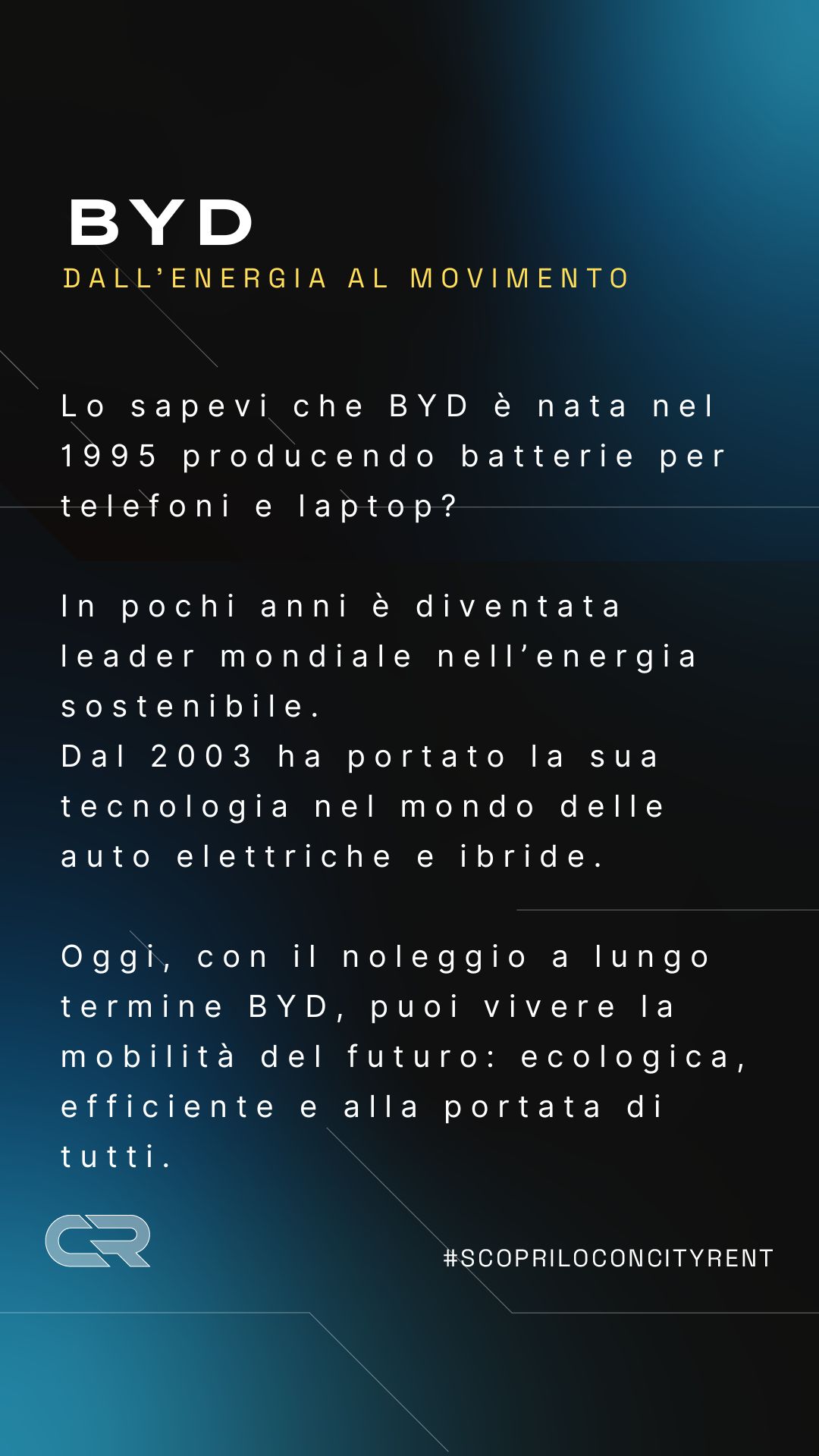 BYD
DALL'ENERGIA AL MOVIMENTO

Lo sapevi che BYD è nata nel 1995 producendo batterie per telefoni e laptop?

In pochi anni è diventata leader mondiale nell'energia sostenibile.
Dal 2003 ha portato la sua tecnologia nel mondo delle auto elettriche e ibride.

Oggi, con il noleggio a lungo termine BYD, puoi vivere la mobilità del futuro: ecologica, efficiente e alla portata di tutti.

CR

#SCOPRILOCONCITYRENT